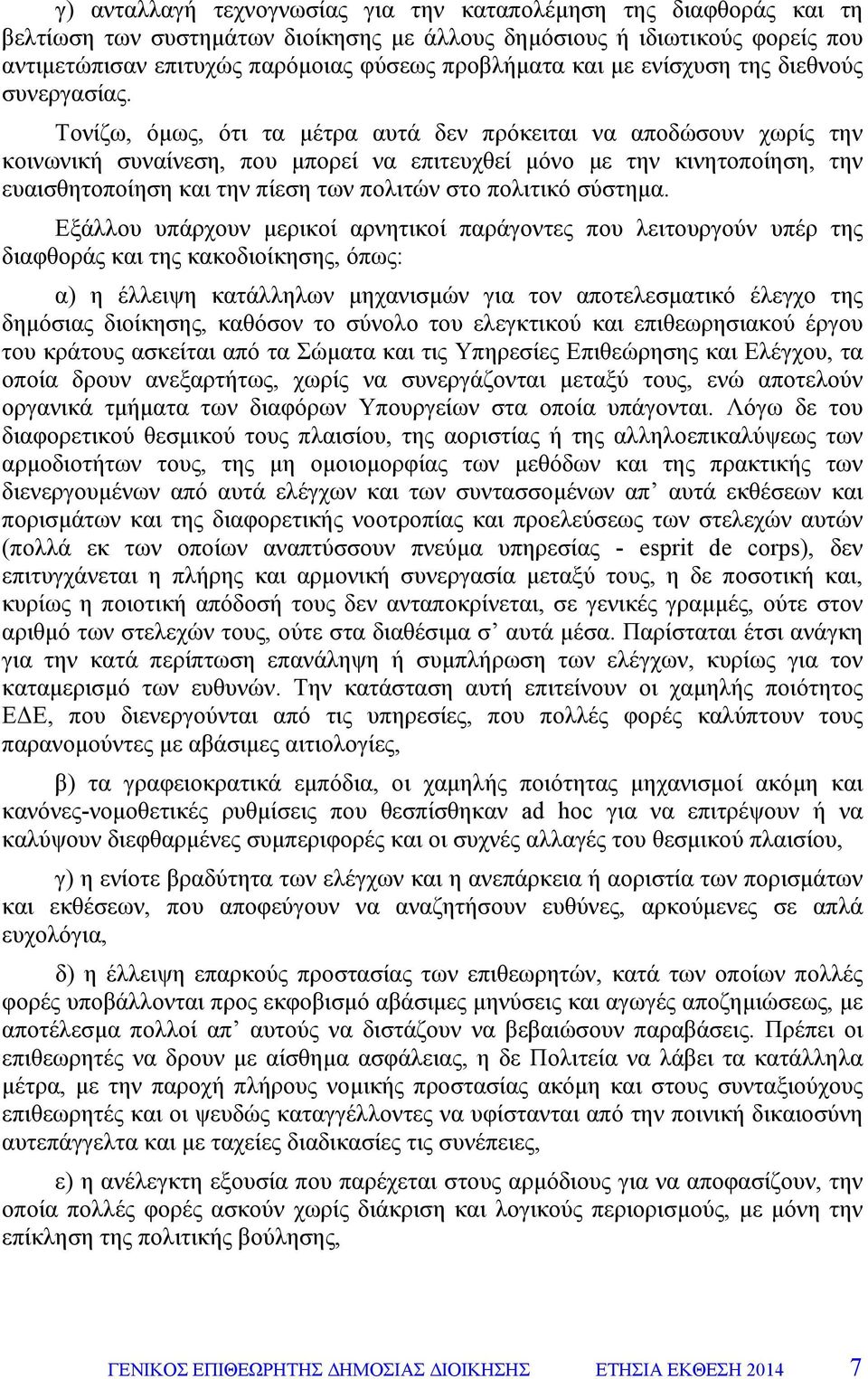 γ) ανταλλαγή τεχνογνωσίας για την καταπολέμηση της διαφθοράς και τη βελτίωση των συστημάτων διοίκησης με άλλους δημόσιους ή ιδιωτικούς φορείς που αντιμετώπισαν επιτυχώς παρόμοιας φύσεως προβλήματα και με ενίσχυση της διεθνούς συνεργασίας.

Τονίζω, όμως, ότι τα μέτρα αυτά δεν πρόκειται να αποδώσουν χωρίς την κοινωνική συναίνεση, που μπορεί να επιτευχθεί μόνο με την κινητοποίηση, την ευαισθητοποίηση και την πίεση των πολιτών στο πολιτικό σύστημα.

Εξάλλου υπάρχουν μερικοί αρνητικοί παράγοντες που λειτουργούν υπέρ της διαφθοράς και της κακοδιοίκησης, όπως:

α) η έλλειψη κατάλληλων μηχανισμών για τον αποτελεσματικό έλεγχο της δημόσιας διοίκησης, καθόσον το σύνολο του ελεγκτικού και επιθεωρησιακού έργου του κράτους ασκείται από τα Σώματα και τις Υπηρεσίες Επιθεώρησης και Ελέγχου, τα οποία δρουν ανεξαρτήτως, χωρίς να συνεργάζονται μεταξύ τους, ενώ αποτελούν οργανικά τμήματα των διαφόρων Υπουργείων στα οποία υπάγονται. Λόγω δε του διαφορετικού θεσμικού τους πλαισίου, της αοριστίας ή της αλληλοεπικαλύψεως των αρμοδιοτήτων τους, της μη ομοιομορφίας των μεθόδων και της πρακτικής των διενεργουμένων από αυτά ελέγχων και των συντασσομένων απ’ αυτά εκθέσεων και πορισμάτων και της διαφορετικής νοοτροπίας και προελεύσεως των στελεχών αυτών (πολλά εκ των οποίων αναπτύσσουν πνεύμα υπηρεσίας - esprit de corps), δεν επιτυγχάνεται η πλήρης και αρμονική συνεργασία μεταξύ τους, η δε ποσοτική και, κυρίως η ποιοτική απόδοσή τους δεν ανταποκρίνεται, σε γενικές γραμμές, ούτε στον αριθμό των στελεχών τους, ούτε στα διαθέσιμα σ’ αυτά μέσα. Παρίσταται έτσι ανάγκη για την κατά περίπτωση επανάληψη ή συμπλήρωση των ελέγχων, κυρίως για τον καταμερισμό των ευθυνών. Την κατάσταση αυτή επιτείνουν οι χαμηλής ποιότητος ΕΔΕ, που διενεργούνται από τις υπηρεσίες, που πολλές φορές καλύπτουν τους παρανομούντες με αβάσιμες αιτιολογίες,

β) τα γραφειοκρατικά εμπόδια, οι χαμηλής ποιότητας μηχανισμοί ακόμη και κανόνες-νομοθετικές ρυθμίσεις που θεσπίσθηκαν ad hoc για να επιτρέψουν ή να καλύψουν διεφθαρμένες συμπεριφορές και οι συχνές αλλαγές του θεσμικού πλαισίου,

γ) η ενίοτε βραδύτητα των ελέγχων και η ανεπάρκεια ή αοριστία των πορισμάτων και εκθέσεων, που αποφεύγουν να αναζητήσουν ευθύνες, αρκούμενες σε απλά ευχολόγια,

δ) η έλλειψη επαρκούς προστασίας των επιθεωρητών, κατά των οποίων πολλές φορές υποβάλλονται προς εκφοβισμό αβάσιμες μηνύσεις και αγωγές αποζημιώσεως, με αποτέλεσμα πολλοί απ’ αυτούς να διστάζουν να βεβαιώσουν παραβάσεις. Πρέπει οι επιθεωρητές να δρουν με αίσθημα ασφάλειας, η δε Πολιτεία να λάβει τα κατάλληλα μέτρα, με την παροχή πλήρους νομικής προστασίας ακόμη και στους συνταξιούχους επιθεωρητές και οι ψευδώς καταγγέλλοντες να υφίστανται από την ποινική δικαιοσύνη αυτεπάγγελτα και με ταχείες διαδικασίες τις συνέπειες,

ε) η ανέλεγκτη εξουσία που παρέχεται στους αρμόδιους για να αποφασίζουν, την οποία πολλές φορές ασκούν χωρίς διάκριση και λογικούς περιορισμούς, με μόνη την επίκληση της πολιτικής βούλησης,

ΓΕΝΙΚΟΣ ΕΠΙΘΕΩΡΗΤΗΣ ΔΗΜΟΣΙΑΣ ΔΙΟΙΚΗΣΗΣ ΕΤΗΣΙΑ ΕΚΘΕΣΗ 2014 7